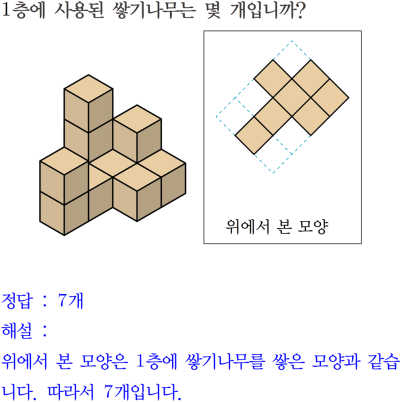 1층에 사용된 쌓기나무는 몇 개입니까?

위에서 본 모양

정답 : 7개

해설 :

위에서 본 모양은 1층에 쌓기나무를 쌓은 모양과 같습니다. 따라서 7개입니다.